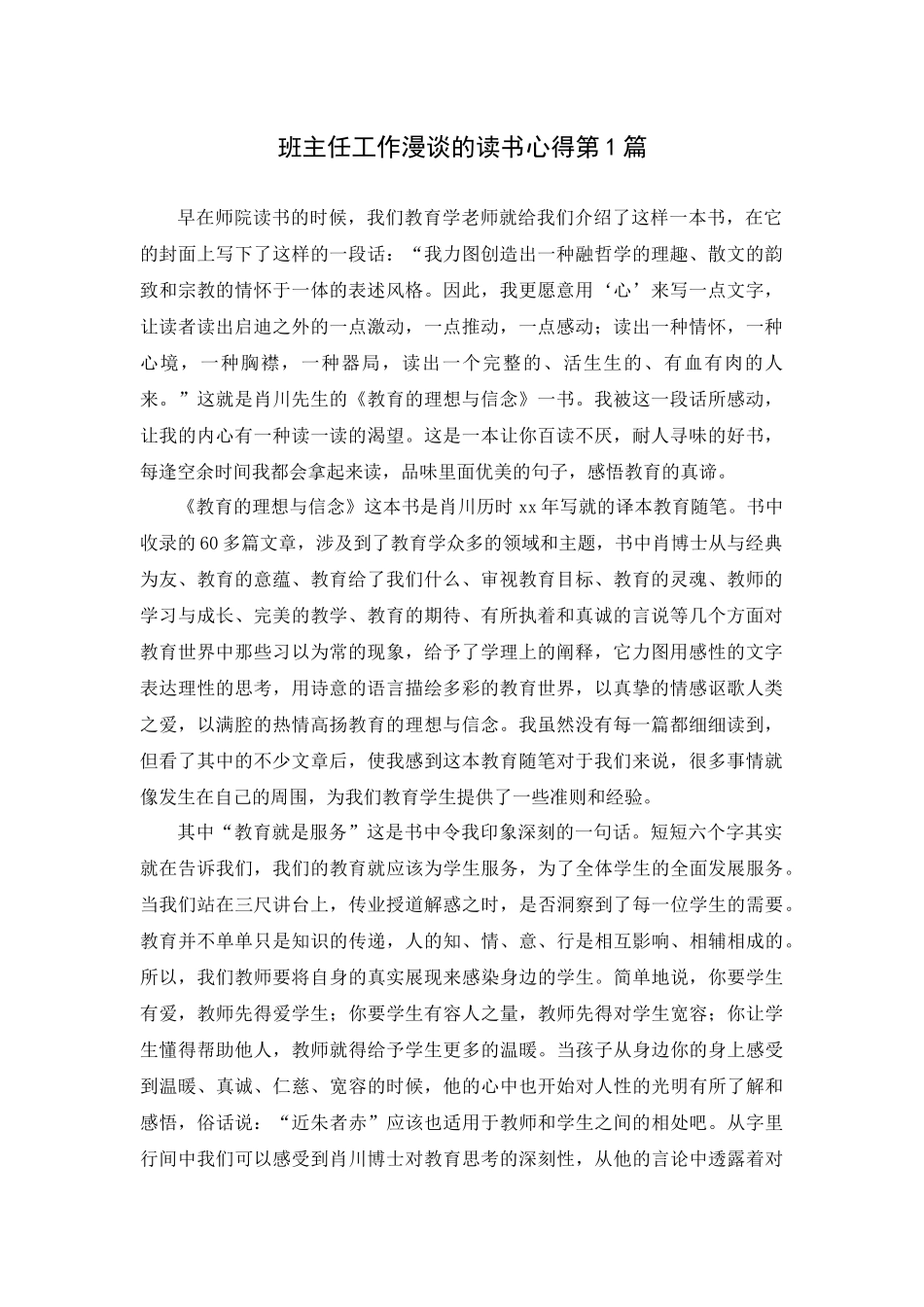 班主任工作漫谈的读书心得第1篇

早在师院读书的时候，我们教育学老师就给我们介绍了这样一本书，在它的封面上写下了这样的一段话：“我力图创造出一种融哲学的理趣、散文的韵致和宗教的情怀于一体的表述风格。因此，我更愿意用‘心’来写一点文字，让读者读出启迪之外的一点激动，一点推动，一点感动；读出一种情怀，一种心境，一种胸襟，一种器局，读出一个完整的、活生生的、有血有肉的人来。”这就是肖川先生的《教育的理想与信念》一书。我被这一段话所感动，让我的内心有一种读一读的渴望。这是一本让你百读不厌，耐人寻味的好书，每逢空余时间我都会拿起来读，品味里面优美的句子，感悟教育的真谛。

《教育的理想与信念》这本书是肖川历时xx年写就的译本教育随笔。书中收录的60多篇文章，涉及到了教育学众多的领域和主题，书中肖博士从与经典为友、教育的意蕴、教育给了我们什么、审视教育目标、教育的灵魂、教师的学习与成长、完美的教学、教育的期待、有所执着和真诚的言说等几个方面对教育世界中那些习以为常的现象，给予了学理上的阐释，它力图用感性的文字表达理性的思考，用诗意的语言描绘多彩的教育世界，以真挚的情感讴歌人类之爱，以满腔的热情高扬教育的理想与信念。我虽然没有每一篇都细细读到，但看了其中的不少文章后，使我感到这本教育随笔对于我们来说，很多事情就像发生在自己的周围，为我们教育学生提供了一些准则和经验。

其中“教育就是服务”这是书中令我印象深刻的一句话。短短六个字其实就在告诉我们，我们的教育就应该为学生服务，为了全体学生的全面发展服务。当我们站在三尺讲台上，传业授道解惑之时，是否洞察到了每一位学生的需要。教育并不单单只是知识的传递，人的知、情、意、行是相互影响、相辅相成的。所以，我们教师要将自身的真实展现来感染身边的学生。简单地说，你要学生有爱，教师先得爱学生；你要学生有容人之量，教师先得对学生宽容；你让学生懂得帮助他人，教师就得给予学生更多的温暖。当孩子从身边你的身上感受到温暖、真诚、仁慈、宽容的时候，他的心中也开始对人性的光明有所了解和感悟，俗话说：“近朱者赤”应该也适用于教师和学生之间的相处吧。从字里行间中我们可以感受到肖川博士对教育思考的深刻性，从他的言论中透露着对